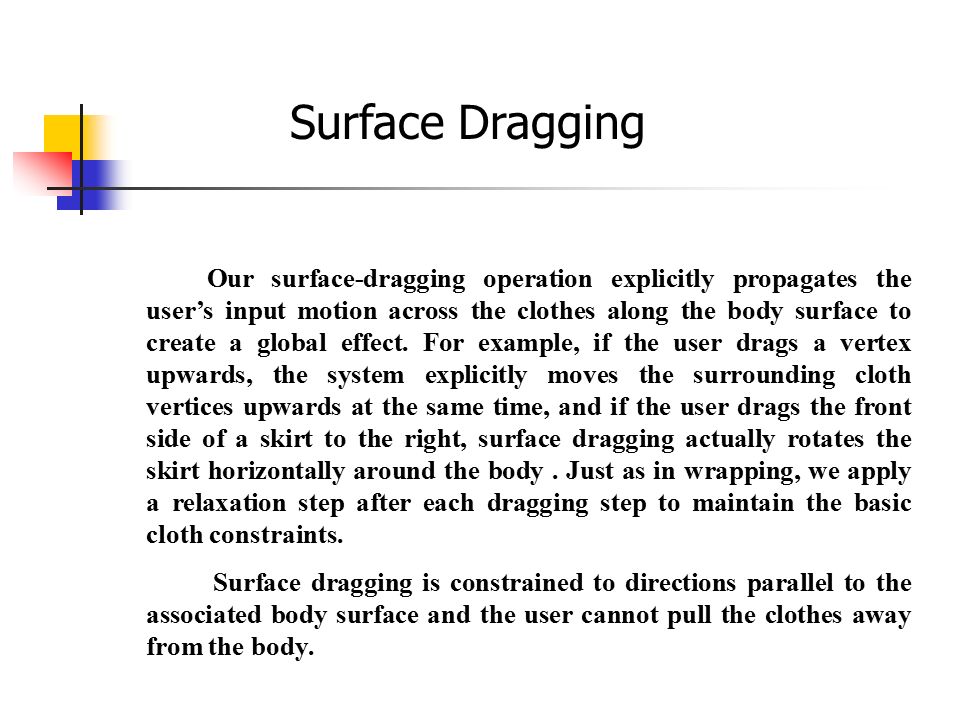 Surface Dragging

Our surface-dragging operation explicitly propagates the user’s input motion across the clothes along the body surface to create a global effect. For example, if the user drags a vertex upwards, the system explicitly moves the surrounding cloth vertices upwards at the same time, and if the user drags the front side of a skirt to the right, surface dragging actually rotates the skirt horizontally around the body . Just as in wrapping, we apply a relaxation step after each dragging step to maintain the basic cloth constraints.

Surface dragging is constrained to directions parallel to the associated body surface and the user cannot pull the clothes away from the body.